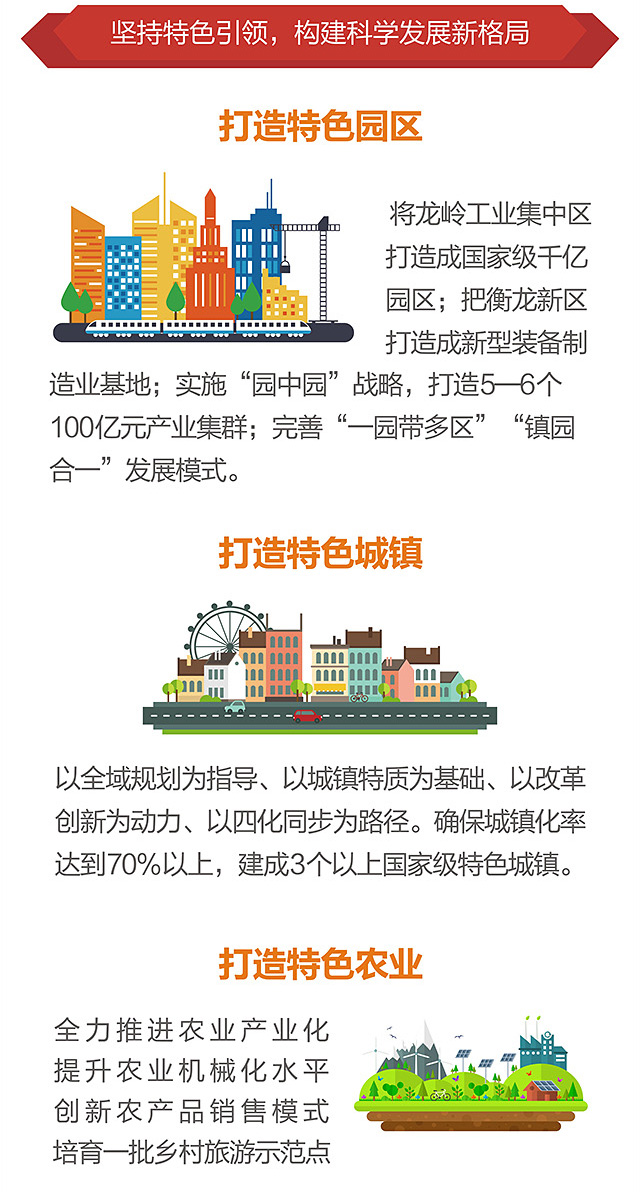 坚持特色引领，构建科学发展新格局

打造特色园区

将龙岭工业集中区打造成国家级千亿园区；把衡龙新区打造成新型装备制造业基地；实施“园中园”战略，打造5—6个100亿元产业集群；完善“一园带多区”“镇园合一”发展模式。

打造特色城镇

以全域规划为指导、以城镇特质为基础、以改革创新为动力、以四化同步为路径。确保城镇化率达到70%以上，建成3个以上国家级特色城镇。

打造特色农业

全力推进农业产业化
提升农业机械化水平
创新农产品销售模式
培育一批乡村旅游示范点